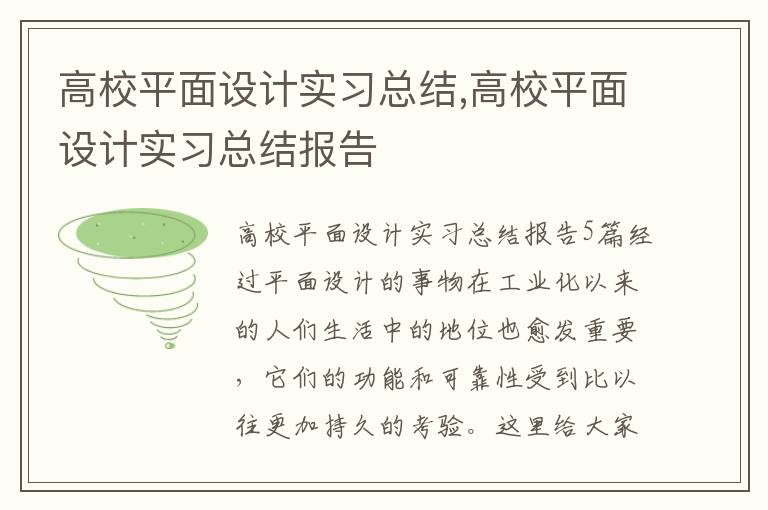 高校平面设计实习总结,高校平面设计实习总结报告

高校平面设计实习总结报告5篇经过平面设计的事物在工业化以来的人们生活中的地位也愈发重要，它们的功能和可靠性受到比以往更加持久的考验。这里给大家